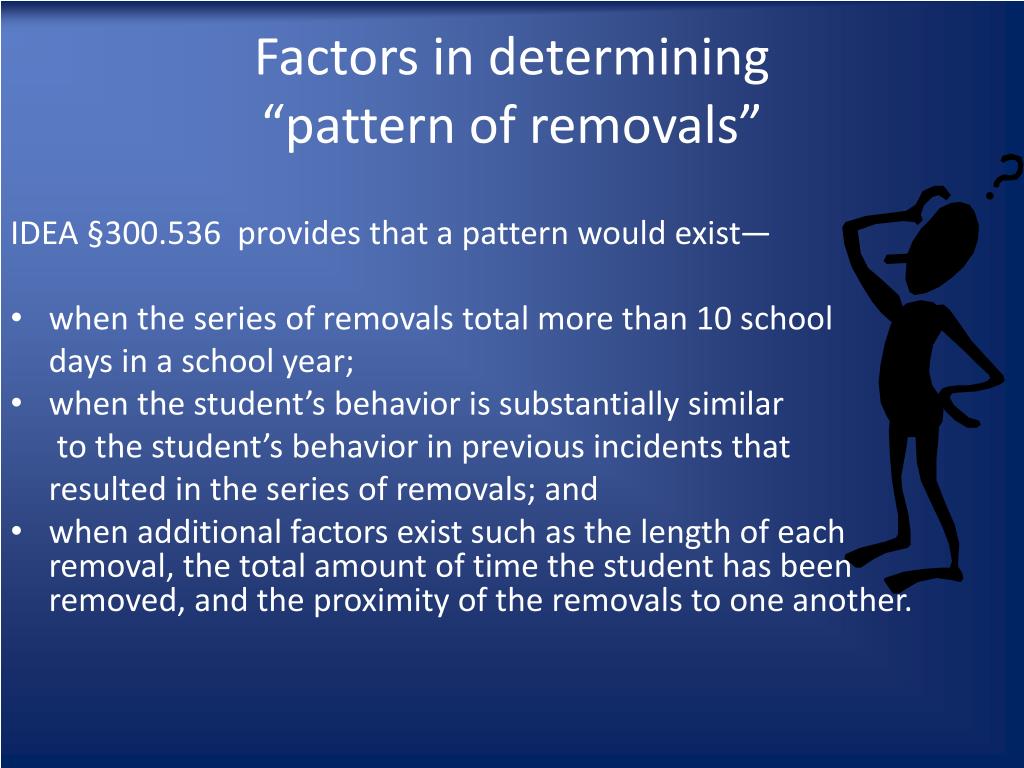 Factors in determining
“pattern of removals”

IDEA §300.536 provides that a pattern would exist—

• when the series of removals total more than 10 school days in a school year;
• when the student’s behavior is substantially similar to the student’s behavior in previous incidents that resulted in the series of removals; and
• when additional factors exist such as the length of each removal, the total amount of time the student has been removed, and the proximity of the removals to one another.

?